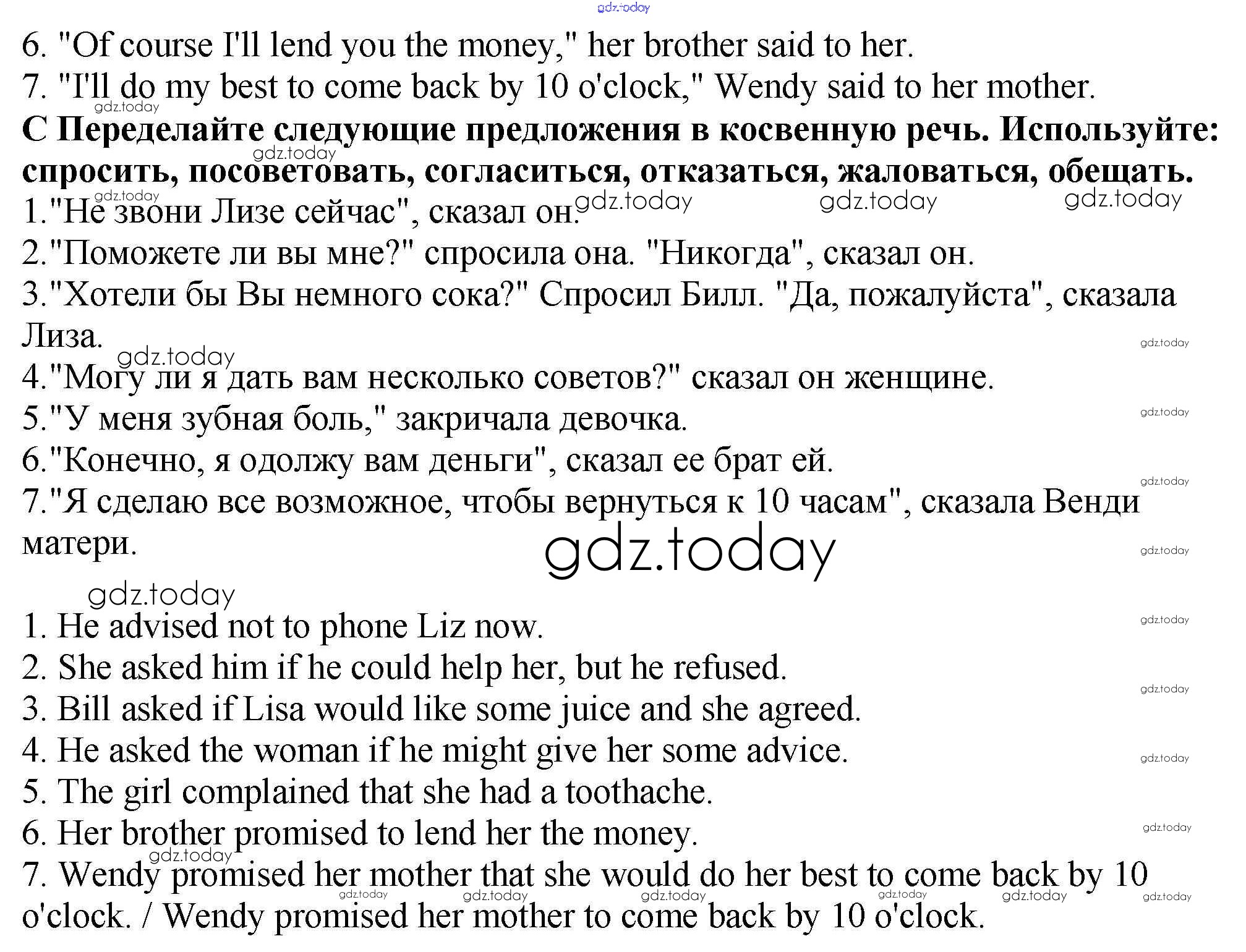 6. "Of course I'll lend you the money," her brother said to her.
7. "I'll do my best to come back by 10 o'clock," Wendy said to her mother.

C Переделайте следующие предложения в косвенную речь. Используйте: спросить, посоветовать, согласиться, отказаться, жаловаться, обещать.

1."Не звони Лизе сейчас", сказал он.
2."Поможете ли вы мне?" спросила она. "Никогда", сказал он.
3."Хотели бы Вы немного сока?" Спросил Билл. "Да, пожалуйста", сказала Лиза.
4."Могу ли я дать вам несколько советов?" сказал он женщине.
5."У меня зубная боль," закричала девочка.
6."Конечно, я одолжу вам деньги", сказал ее брат ей.
7."Я сделаю все возможное, чтобы вернуться к 10 часам", сказала Венди матери.

1. He advised not to phone Liz now.
2. She asked him if he could help her, but he refused.
3. Bill asked if Lisa would like some juice and she agreed.
4. He asked the woman if he might give her some advice.
5. The girl complained that she had a toothache.
6. Her brother promised to lend her the money.
7. Wendy promised her mother that she would do her best to come back by 10 o'clock. / Wendy promised her mother to come back by 10 o'clock.

gdz.today